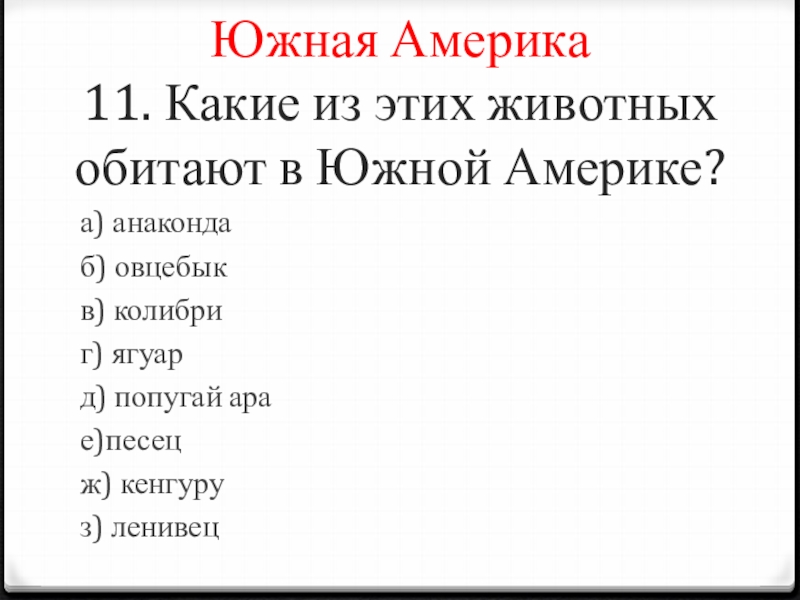 Южная Америка
11. Какие из этих животных обитают в Южной Америке?

а) анаконда

б) овцебык

в) колибри

г) ягуар

д) попугай ара

е)песец

ж) кенгуру

з) ленивец